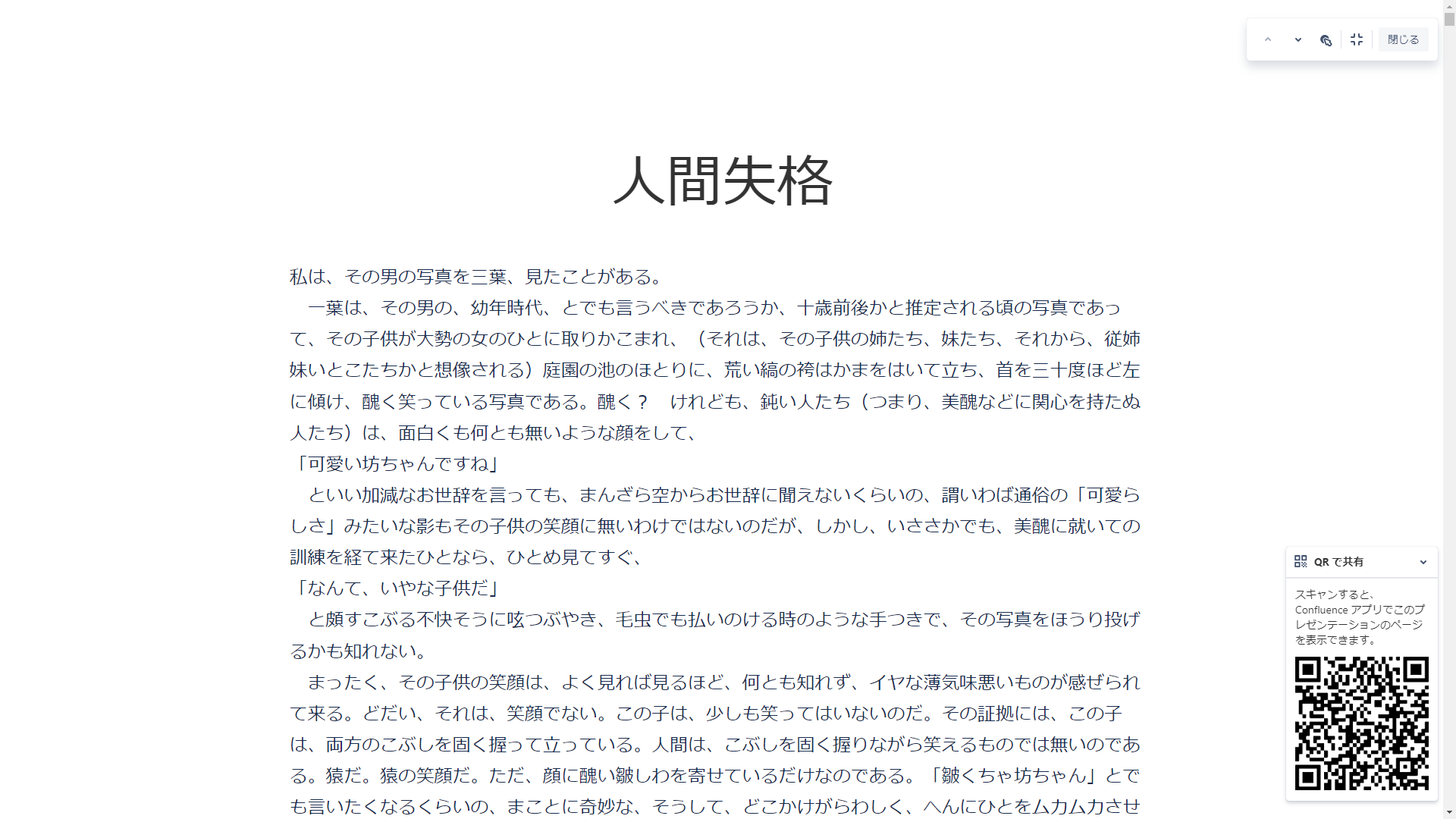 閉じる

人間失格

私は、その男の写真を三葉、見たことがある。

一葉は、その男の、幼年時代、とでも言うべきであろうか、十歳前後かと推定される頃の写真であって、その子供が大勢の女のひとに取りかこまれ、（それは、その子供の姉たち、妹たち、それから、従姉妹いとこたちかと想像される）庭園の池のほとりに、荒い縞の袴はかまをはいて立ち、首を三十度ほど左に傾け、醜く笑っている写真である。醜く？　けれども、鈍い人たち（つまり、美醜などに関心を持たぬ人たち）は、面白くも何とも無いような顔をして、

「可愛い坊ちゃんですね」

といい加減なお世辞を言っても、まんざら空からお世辞に聞えないくらいの、謂いわば通俗の「可愛らしさ」みたいな影もその子供の笑顔に無いわけではないのだが、しかし、いささかでも、美醜に就いての訓練を経て来たひとなら、ひとめ見てすぐ、

「なんて、いやな子供だ」

と頗すこぶる不快そうに呟つぶやき、毛虫でも払いのける時のような手つきで、その写真をほうり投げるかも知れない。

まったく、その子供の笑顔は、よく見れば見るほど、何とも知れず、イヤな薄気味悪いものが感ぜられて来る。どだい、それは、笑顔でない。この子は、少しも笑ってはいないのだ。その証拠には、この子は、両方のこぶしを固く握って立っている。人間は、こぶしを固く握りながら笑えるものでは無いのである。猿だ。猿の笑顔だ。ただ、顔に醜い皺しわを寄せているだけなのである。「皺くちゃ坊ちゃん」とでも言いたくなるくらいの、まことに奇妙な、そうして、どこかけがらわしく、へんにひとをムカムカさせ

QR で共有

スキャンすると、Confluence アプリでこのプレゼンテーションのページを表示できます。